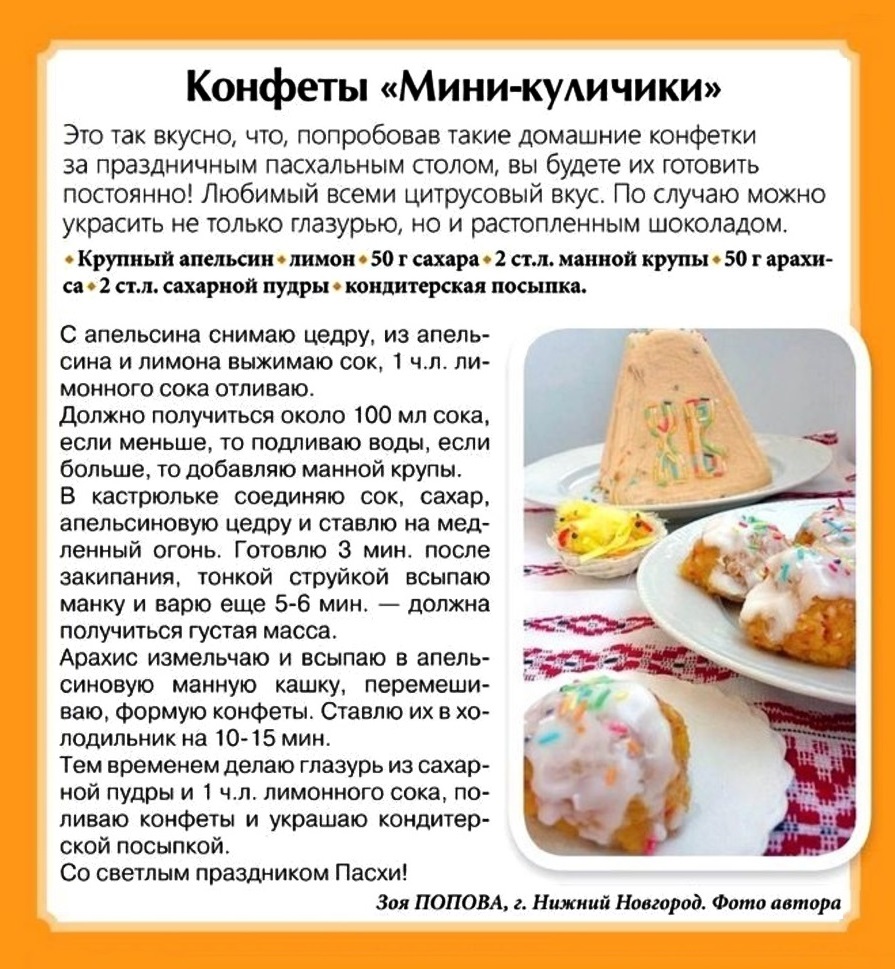 Конфеты «Мини-куличики»

Это так вкусно, что, попробовав такие домашние конфетки за праздничным пасхальным столом, вы будете их готовить постоянно! Любимый всеми цитрусовый вкус. По случаю можно украсить не только глазурью, но и растопленным шоколадом.

• Крупный апельсин • лимон • 50 г сахара • 2 ст.л. манной крупы • 50 г арахиса • 2 ст.л. сахарной пудры • кондитерская посыпка.

С апельсина снимаю цедру, из апельсина и лимона выжимаю сок, 1 ч.л. лимонного сока отливаю.
Должно получиться около 100 мл сока, если меньше, то подливаю воды, если больше, то добавляю манной крупы.
В кастрюльке соединяю сок, сахар, апельсиновую цедру и ставлю на медленный огонь. Готовлю 3 мин. после закипания, тонкой струйкой всыпаю манку и варю еще 5-6 мин. — должна получиться густая масса.
Арахис измельчаю и всыпаю в апельсиновую манную кашку, перемешиваю, формую конфеты. Ставлю их в холодильник на 10-15 мин.
Тем временем делаю глазурь из сахарной пудры и 1 ч.л. лимонного сока, поливаю конфеты и украшаю кондитерской посыпкой.
Со светлым праздником Пасхи!

ХВ

Зоя ПОПОВА, г. Нижний Новгород. Фото автора